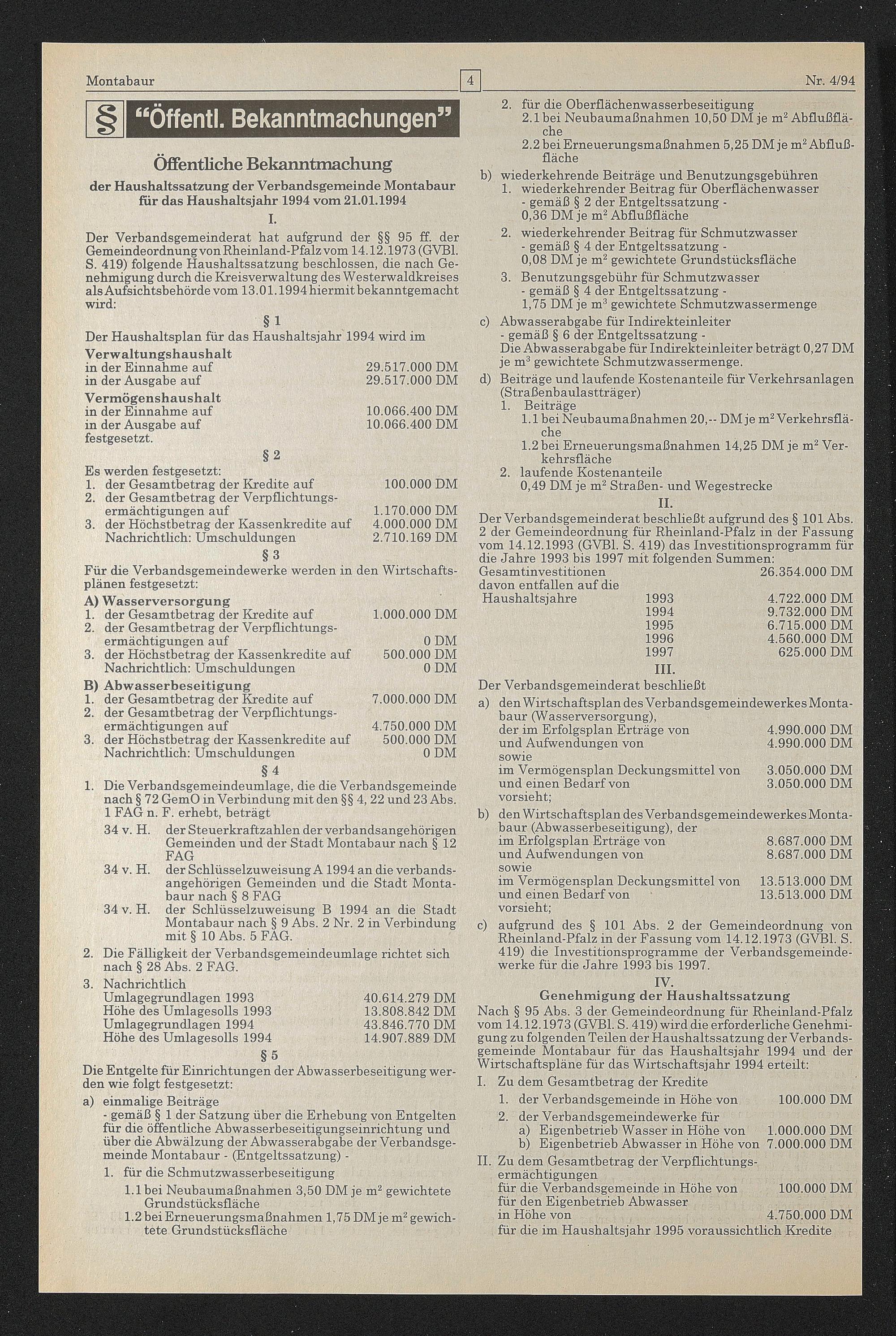 Montabaur 4 Nr. 4/94

§ "Öffentl. Bekanntmachungen"

Öffentliche Bekanntmachung
der Haushaltssatzung der Verbandsgemeinde Montabaur für das Haushaltsjahr 1994 vom 21.01.1994

I.

Der Verbandsgemeinderat hat aufgrund der §§ 95 ff. der Gemeindeordnung von Rheinland-Pfalz vom 14.12.1973 (GVBl. S. 419) folgende Haushaltssatzung beschlossen, die nach Genehmigung durch die Kreisverwaltung des Westerwaldkreises als Aufsichtsbehörde vom 13.01.1994 hiermit bekanntgemacht wird:

§ 1

Der Haushaltsplan für das Haushaltsjahr 1994 wird im

Verwaltungshaushalt
in der Einnahme auf 29.517.000 DM
in der Ausgabe auf 29.517.000 DM
Vermögenshaushalt
in der Einnahme auf 10.066.400 DM
in der Ausgabe auf 10.066.400 DM
festgesetzt.

§ 2

Es werden festgesetzt:
1. der Gesamtbetrag der Kredite auf 100.000 DM
2. der Gesamtbetrag der Verpflichtungsermächtigungen auf 1.170.000 DM
3. der Höchstbetrag der Kassenkredite auf 4.000.000 DM
Nachrichtlich: Umschuldungen 2.710.169 DM

§ 3

Für die Verbandsgemeindewerke werden in den Wirtschaftsplänen festgesetzt:
A) Wasserversorgung
1. der Gesamtbetrag der Kredite auf 1.000.000 DM
2. der Gesamtbetrag der Verpflichtungsermächtigungen auf 0 DM
3. der Höchstbetrag der Kassenkredite auf 500.000 DM
Nachrichtlich: Umschuldungen 0 DM
B) Abwasserbeseitigung
1. der Gesamtbetrag der Kredite auf 7.000.000 DM
2. der Gesamtbetrag der Verpflichtungsermächtigungen auf 4.750.000 DM
3. der Höchstbetrag der Kassenkredite auf 500.000 DM
Nachrichtlich: Umschuldungen 0 DM

§ 4

1. Die Verbandsgemeindeumlage, die die Verbandsgemeinde nach § 72 GemO in Verbindung mit den §§ 4, 22 und 23 Abs. 1 FAG n. F. erhebt, beträgt
34 v. H. der Steuerkraftzahlen der verbandsangehörigen Gemeinden und der Stadt Montabaur nach § 12 FAG
34 v. H. der Schlüsselzuweisung A 1994 an die verbandsangehörigen Gemeinden und die Stadt Montabaur nach § 8 FAG
34 v. H. der Schlüsselzuweisung B 1994 an die Stadt Montabaur nach § 9 Abs. 2 Nr. 2 in Verbindung mit § 10 Abs. 5 FAG.
2. Die Fälligkeit der Verbandsgemeindeumlage richtet sich nach § 28 Abs. 2 FAG.
3. Nachrichtlich
Umlagegrundlagen 1993 40.614.279 DM
Höhe des Umlagesolls 1993 13.808.842 DM
Umlagegrundlagen 1994 43.846.770 DM
Höhe des Umlagesolls 1994 14.907.889 DM

§ 5

Die Entgelte für Einrichtungen der Abwasserbeseitigung werden wie folgt festgesetzt:
a) einmalige Beiträge
- gemäß § 1 der Satzung über die Erhebung von Entgelten für die öffentliche Abwasserbeseitigungseinrichtung und über die Abwälzung der Abwasserabgabe der Verbandsgemeinde Montabaur - (Entgeltssatzung) -
1. für die Schmutzwasserbeseitigung
1.1 bei Neubaumaßnahmen 3,50 DM je $m^2$ gewichtete Grundstücksfläche
1.2 bei Erneuerungsmaßnahmen 1,75 DM je $m^2$ gewichtete Grundstücksfläche
2. für die Oberflächenwasserbeseitigung
2.1 bei Neubaumaßnahmen 10,50 DM je $m^2$ Abflußfläche
2.2 bei Erneuerungsmaßnahmen 5,25 DM je $m^2$ Abflußfläche
b) wiederkehrende Beiträge und Benutzungsgebühren
1. wiederkehrender Beitrag für Oberflächenwasser
- gemäß § 2 der Entgeltssatzung -
0,36 DM je $m^2$ Abflußfläche
2. wiederkehrender Beitrag für Schmutzwasser
- gemäß § 4 der Entgeltssatzung -
0,08 DM je $m^2$ gewichtete Grundstücksfläche
3. Benutzungsgebühr für Schmutzwasser
- gemäß § 4 der Entgeltssatzung -
1,75 DM je $m^3$ gewichtete Schmutzwassermenge
c) Abwasserabgabe für Indirekteinleiter
- gemäß § 6 der Entgeltssatzung -
Die Abwasserabgabe für Indirekteinleiter beträgt 0,27 DM je $m^3$ gewichtete Schmutzwassermenge.
d) Beiträge und laufende Kostenanteile für Verkehrsanlagen (Straßenbaulastträger)
1. Beiträge
1.1 bei Neubaumaßnahmen 20,-- DM je $m^2$ Verkehrsfläche
1.2 bei Erneuerungsmaßnahmen 14,25 DM je $m^2$ Verkehrsfläche
2. laufende Kostenanteile
0,49 DM je $m^2$ Straßen- und Wegestrecke

II.

Der Verbandsgemeinderat beschließt aufgrund des § 101 Abs. 2 der Gemeindeordnung für Rheinland-Pfalz in der Fassung vom 14.12.1993 (GVBl. S. 419) das Investitionsprogramm für die Jahre 1993 bis 1997 mit folgenden Summen:
Gesamtinvestitionen 26.354.000 DM
davon entfallen auf die
Haushaltsjahre 1993 4.722.000 DM
1994 9.732.000 DM
1995 6.715.000 DM
1996 4.560.000 DM
1997 625.000 DM

III.

Der Verbandsgemeinderat beschließt
a) den Wirtschaftsplan des Verbandsgemeindewerkes Montabaur (Wasserversorgung),
der im Erfolgsplan Erträge von 4.990.000 DM
und Aufwendungen von 4.990.000 DM
sowie
im Vermögensplan Deckungsmittel von 3.050.000 DM
und einen Bedarf von 3.050.000 DM
vorsieht;
b) den Wirtschaftsplan des Verbandsgemeindewerkes Montabaur (Abwasserbeseitigung), der
im Erfolgsplan Erträge von 8.687.000 DM
und Aufwendungen von 8.687.000 DM
sowie
im Vermögensplan Deckungsmittel von 13.513.000 DM
und einen Bedarf von 13.513.000 DM
vorsieht;
c) aufgrund des § 101 Abs. 2 der Gemeindeordnung von Rheinland-Pfalz in der Fassung vom 14.12.1973 (GVBl. S. 419) die Investitionsprogramme der Verbandsgemeindewerke für die Jahre 1993 bis 1997.

IV.
Genehmigung der Haushaltssatzung

Nach § 95 Abs. 3 der Gemeindeordnung für Rheinland-Pfalz vom 14.12.1973 (GVBl. S. 419) wird die erforderliche Genehmigung zu folgenden Teilen der Haushaltssatzung der Verbandsgemeinde Montabaur für das Haushaltsjahr 1994 und der Wirtschaftspläne für das Wirtschaftsjahr 1994 erteilt:
I. Zu dem Gesamtbetrag der Kredite
1. der Verbandsgemeinde in Höhe von 100.000 DM
2. der Verbandsgemeindewerke für
a) Eigenbetrieb Wasser in Höhe von 1.000.000 DM
b) Eigenbetrieb Abwasser in Höhe von 7.000.000 DM
II. Zu dem Gesamtbetrag der Verpflichtungsermächtigungen
für die Verbandsgemeinde in Höhe von 100.000 DM
für den Eigenbetrieb Abwasser
in Höhe von 4.750.000 DM
für die im Haushaltsjahr 1995 voraussichtlich Kredite